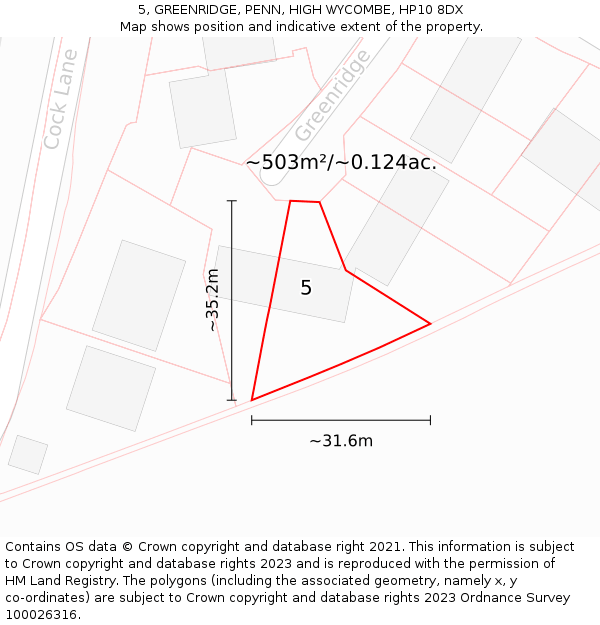 5, GREENRIDGE, PENN, HIGH WYCOMBE, HP10 8DX
Map shows position and indicative extent of the property.

Cock Lane

Greenridge

~503m²/~0.124ac.

~35.2m

5

~31.6m

Contains OS data © Crown copyright and database right 2021. This information is subject to Crown copyright and database rights 2023 and is reproduced with the permission of HM Land Registry. The polygons (including the associated geometry, namely x, y co-ordinates) are subject to Crown copyright and database rights 2023 Ordnance Survey 100026316.